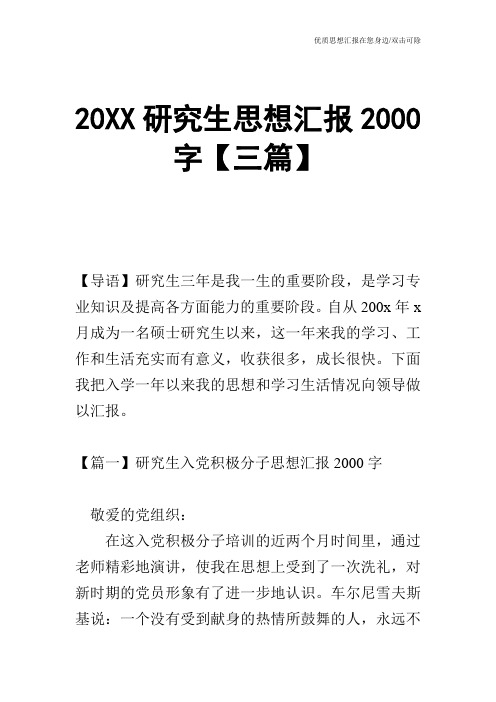 优质思想汇报在您身边/双击可除

20XX 研究生思想汇报 2000 字【三篇】

【导语】研究生三年是我一生的重要阶段，是学习专业知识及提高各方面能力的重要阶段。自从 200x 年 x 月成为一名硕士研究生以来，这一年来我的学习、工作和生活充实而有意义，收获很多，成长很快。下面我把入学一年以来我的思想和学习生活情况向领导做以汇报。

【篇一】研究生入党积极分子思想汇报 2000 字

敬爱的党组织：

在这入党积极分子培训的近两个月时间里，通过老师精彩地演讲，使我在思想上受到了一次洗礼，对新时期的党员形象有了进一步地认识。车尔尼雪夫斯基说：一个没有受到献身的热情所鼓舞的人，永远不